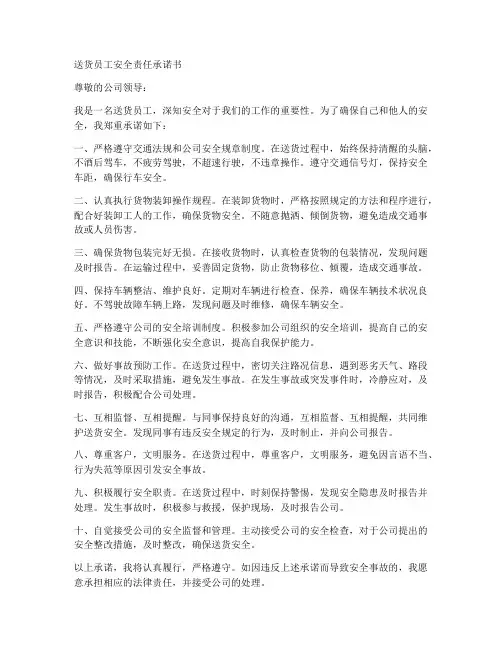 送货员工安全责任承诺书

尊敬的公司领导：

我是一名送货员工，深知安全对于我们的工作的重要性。为了确保自己和他人的安全，我郑重承诺如下：

一、严格遵守交通法规和公司安全规章制度。在送货过程中，始终保持清醒的头脑，不酒后驾车，不疲劳驾驶，不超速行驶，不违章操作。遵守交通信号灯，保持安全车距，确保行车安全。

二、认真执行货物装卸操作规程。在装卸货物时，严格按照规定的方法和程序进行，配合好装卸工人的工作，确保货物安全。不随意抛洒、倾倒货物，避免造成交通事故或人员伤害。

三、确保货物包装完好无损。在接收货物时，认真检查货物的包装情况，发现问题及时报告。在运输过程中，妥善固定货物，防止货物移位、倾覆，造成交通事故。

四、保持车辆整洁、维护良好。定期对车辆进行检查、保养，确保车辆技术状况良好。不驾驶故障车辆上路，发现问题及时维修，确保车辆安全。

五、严格遵守公司的安全培训制度。积极参加公司组织的安全培训，提高自己的安全意识和技能，不断强化安全意识，提高自我保护能力。

六、做好事故预防工作。在送货过程中，密切关注路况信息，遇到恶劣天气、路段等情况，及时采取措施，避免发生事故。在发生事故或突发事件时，冷静应对，及时报告，积极配合公司处理。

七、互相监督、互相提醒。与同事保持良好的沟通，互相监督、互相提醒，共同维护送货安全。发现同事有违反安全规定的行为，及时制止，并向公司报告。

八、尊重客户，文明服务。在送货过程中，尊重客户，文明服务，避免因言语不当、行为失范等原因引发安全事故。

九、积极履行安全职责。在送货过程中，时刻保持警惕，发现安全隐患及时报告并处理。发生事故时，积极参与救援，保护现场，及时报告公司。

十、自觉接受公司的安全监督和管理。主动接受公司的安全检查，对于公司提出的安全整改措施，及时整改，确保送货安全。

以上承诺，我将认真履行，严格遵守。如因违反上述承诺而导致安全事故的，我愿意承担相应的法律责任，并接受公司的处理。